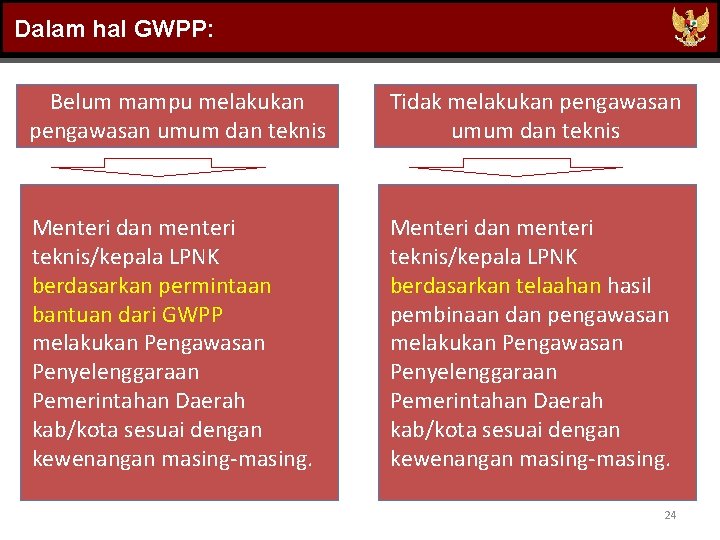 Dalam hal GWPP:

Belum mampu melakukan pengawasan umum dan teknis

Menteri dan menteri teknis/kepala LPNK berdasarkan permintaan bantuan dari GWPP melakukan Pengawasan Penyelenggaraan Pemerintahan Daerah kab/kota sesuai dengan kewenangan masing-masing.

Tidak melakukan pengawasan umum dan teknis

Menteri dan menteri teknis/kepala LPNK berdasarkan telaahan hasil pembinaan dan pengawasan melakukan Pengawasan Penyelenggaraan Pemerintahan Daerah kab/kota sesuai dengan kewenangan masing-masing.

24